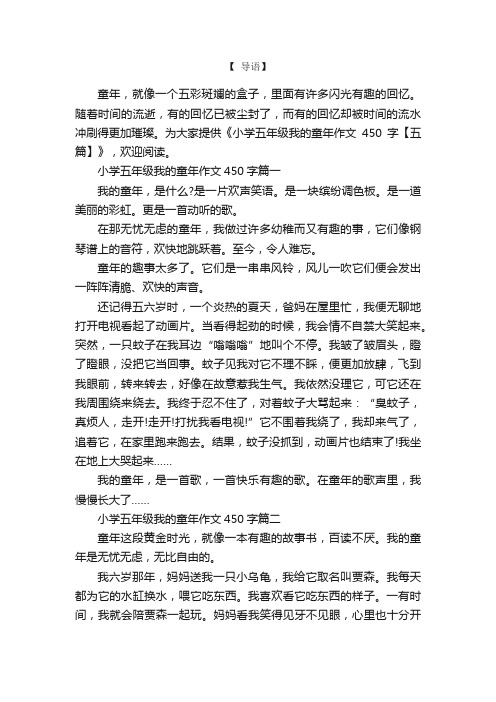 【 导语】

童年，就像一个五彩斑斓的盒子，里面有许多闪光有趣的回忆。随着时间的流逝，有的回忆已被尘封了，而有的回忆却被时间的流水冲刷得更加璀璨。为大家提供《小学五年级我的童年作文 450 字【五篇】》，欢迎阅读。

小学五年级我的童年作文 450 字篇一

我的童年，是什么?是一片欢声笑语。是一块缤纷调色板。是一道美丽的彩虹。更是一首动听的歌。

在那无忧无虑的童年，我做过许多幼稚而又有趣的事，它们像钢琴谱上的音符，欢快地跳跃着。至今，令人难忘。

童年的趣事太多了。它们是一串串风铃，风儿一吹它们便会发出一阵阵清脆、欢快的声音。

还记得五六岁时，一个炎热的夏天，爸妈在屋里忙，我便无聊地打开电视看起了动画片。当看得起劲的时候，我会情不自禁大笑起来。突然，一只蚊子在我耳边“嗡嗡嗡”地叫个不停。我皱了皱眉头，瞪了瞪眼，没把它当回事。蚊子见我对它不理不睬，便更加放肆，飞到我眼前，转来转去，好像在故意惹我生气。我依然没理它，可它还在我周围绕来绕去。我终于忍不住了，对着蚊子大骂起来：“臭蚊子，真烦人，走开!走开!打扰我看电视!”它不围着我绕了，我却来气了，追着它，在家里跑来跑去。结果，蚊子没抓到，动画片也结束了!我坐在地上大哭起来……

我的童年，是一首歌，一首快乐有趣的歌。在童年的歌声里，我慢慢长大了……

小学五年级我的童年作文 450 字篇二

童年这段黄金时光，就像一本有趣的故事书，百读不厌。我的童年是无忧无虑，无比自由的。

我六岁那年，妈妈送我一只小乌龟，我给它取名叫贾森。我每天都为它的水缸换水，喂它吃东西。我喜欢看它吃东西的样子。一有时间，我就会陪贾森一起玩。妈妈看我笑得见牙不见眼，心里也十分开